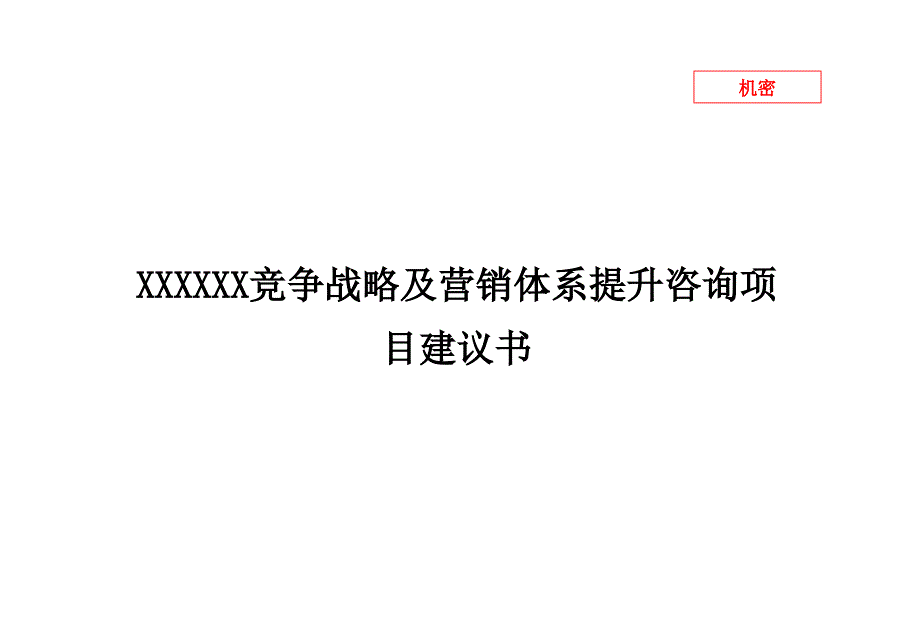 机密

XXXXXX竞争战略及营销体系提升咨询项目建议书